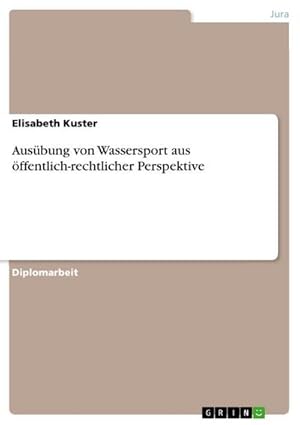 Jura

Elisabeth Kuster

Ausübung von Wassersport aus öffentlich-rechtlicher Perspektive

Diplomarbeit

GRIN